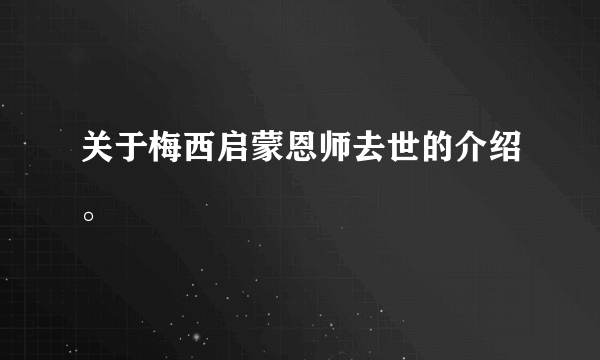 关于梅西启蒙恩师去世的介绍。